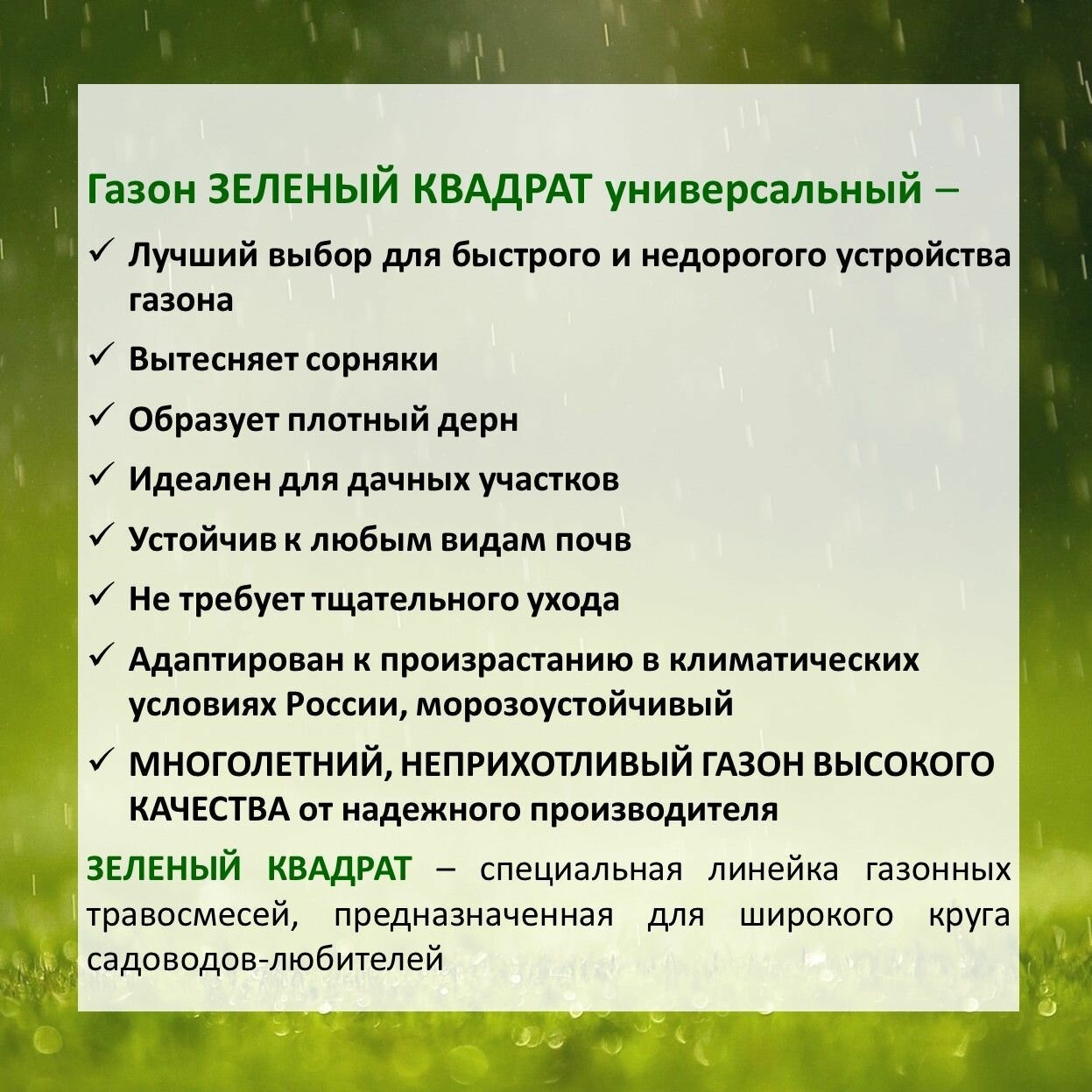 Газон ЗЕЛЕНЫЙ КВАДРАТ универсальный –

✓ Лучший выбор для быстрого и недорогого устройства газона

✓ Вытесняет сорняки

✓ Образует плотный дерн

✓ Идеален для дачных участков

✓ Устойчив к любым видам почв

✓ Не требует тщательного ухода

✓ Адаптирован к произрастанию в климатических условиях России, морозоустойчивый

✓ МНОГОЛЕТНИЙ, НЕПРИХОТЛИВЫЙ ГАЗОН ВЫСОКОГО КАЧЕСТВА от надежного производителя

ЗЕЛЕНЫЙ КВАДРАТ – специальная линейка газонных травосмесей, предназначенная для широкого круга садоводов-любителей